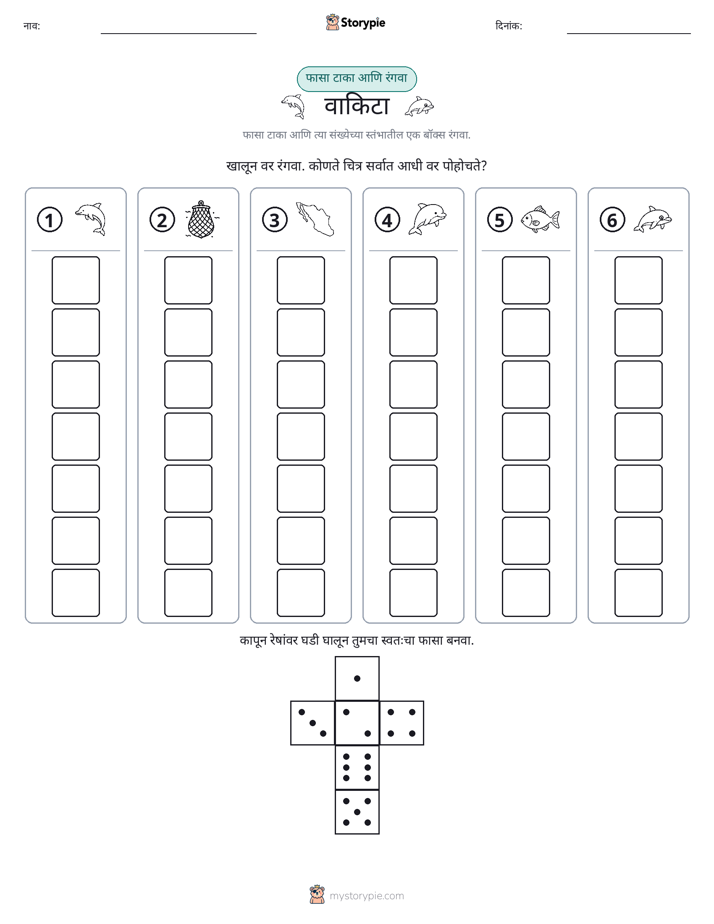 नाव: ____ Storypie दिनांक: ____

फासा टाका आणि रंगवा

वाकिटा

फासा टाका आणि त्या संख्येच्या स्तंभातील एक बॉक्स रंगवा.

खालून वर रंगवा. कोणते चित्र सर्वात आधी वर पोहोचते?

① ② ③ ④ ⑤ ⑥

कापून रेषांवर घडी घालून तुमचा स्वतःचा फासा बनवा.

mystorypie.com